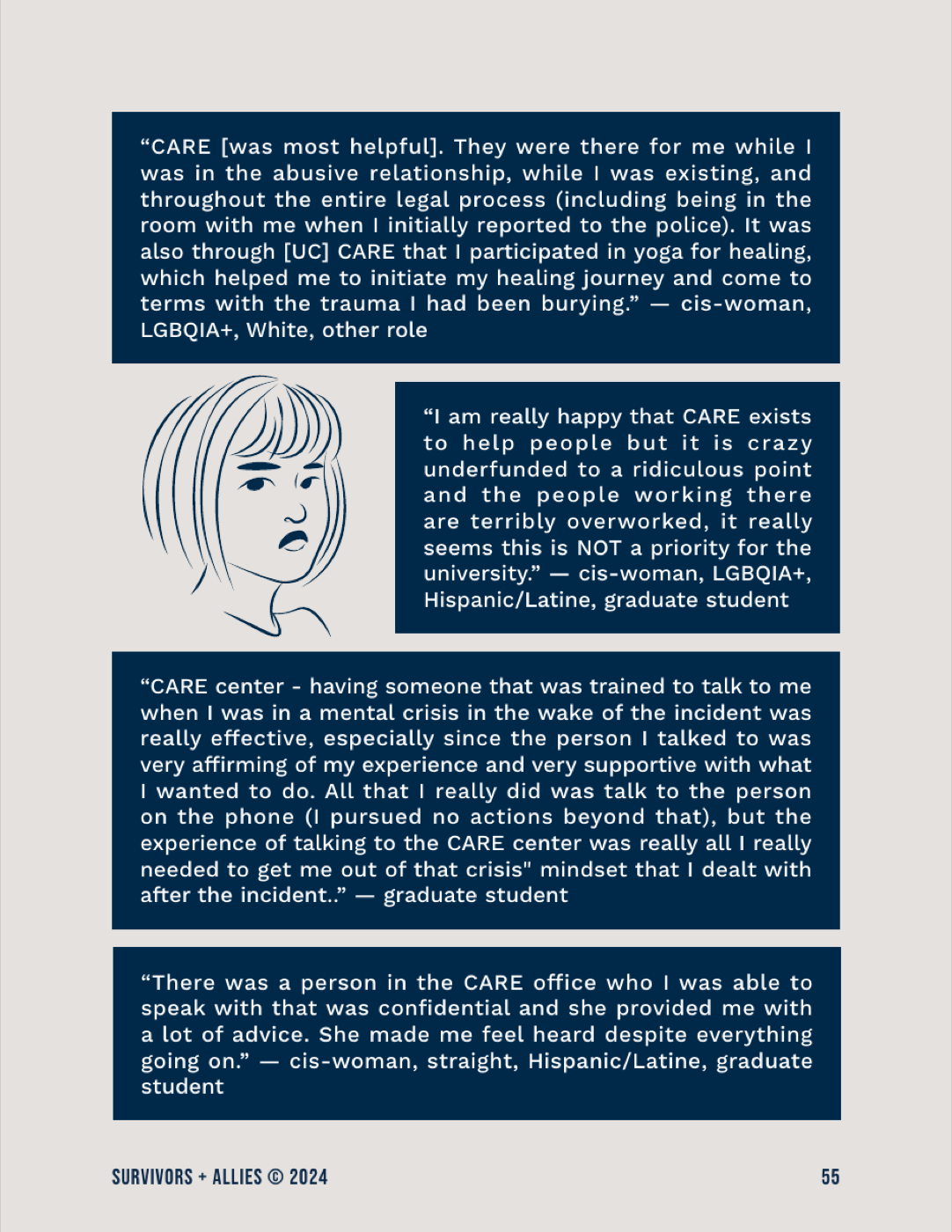 “CARE [was most helpful]. They were there for me while I was in the abusive relationship, while I was existing, and throughout the entire legal process (including being in the room with me when I initially reported to the police). It was also through [UC] CARE that I participated in yoga for healing, which helped me to initiate my healing journey and come to terms with the trauma I had been burying.” — cis-woman, LGBQIA+, White, other role

“I am really happy that CARE exists to help people but it is crazy underfunded to a ridiculous point and the people working there are terribly overworked, it really seems this is NOT a priority for the university.” — cis-woman, LGBQIA+, Hispanic/Latine, graduate student

“CARE center - having someone that was trained to talk to me when I was in a mental crisis in the wake of the incident was really effective, especially since the person I talked to was very affirming of my experience and very supportive with what I wanted to do. All that I really did was talk to the person on the phone (I pursued no actions beyond that), but the experience of talking to the CARE center was really all I really needed to get me out of that crisis" mindset that I dealt with after the incident..” — graduate student

“There was a person in the CARE office who I was able to speak with that was confidential and she provided me with a lot of advice. She made me feel heard despite everything going on.” — cis-woman, straight, Hispanic/Latine, graduate student

SURVIVORS + ALLIES © 2024

55